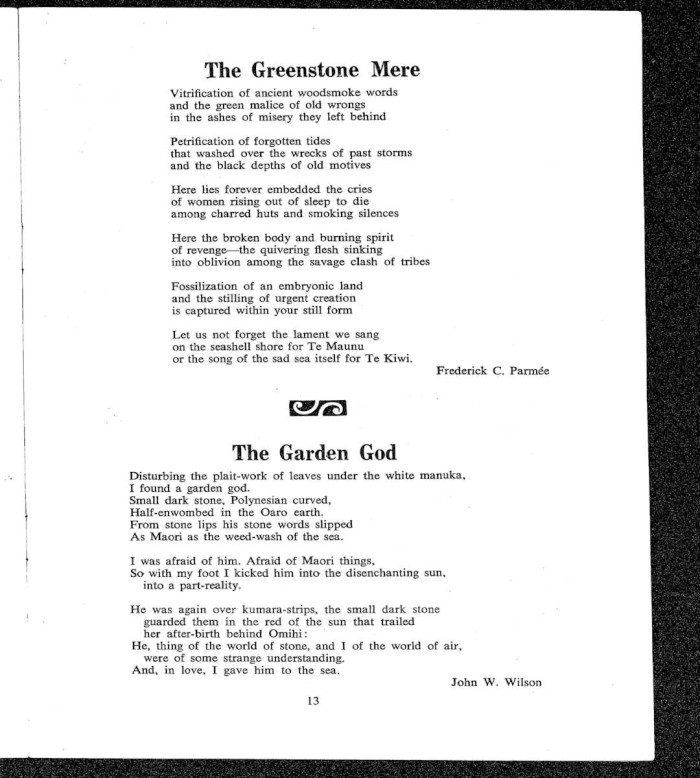 The Greenstone Mere

Vitrification of ancient woodsmoke words
and the green malice of old wrongs
in the ashes of misery they left behind

Petrification of forgotten tides
that washed over the wrecks of past storms
and the black depths of old motives

Here lies forever embedded the cries
of women rising out of sleep to die
among charred huts and smoking silences

Here the broken body and burning spirit
of revenge—the quivering flesh sinking
into oblivion among the savage clash of tribes

Fossilization of an embryonic land
and the stilling of urgent creation
is captured within your still form

Let us not forget the lament we sang
on the seashell shore for Te Maunu
or the song of the sad sea itself for Te Kiwi.

Frederick C. Parmée

The Garden God

Disturbing the plait-work of leaves under the white manuka,
I found a garden god.
Small dark stone, Polynesian curved,
Half-enwombed in the Oaro earth.
From stone lips his stone words slipped
As Maori as the weed-wash of the sea.

I was afraid of him. Afraid of Maori things,
So with my foot I kicked him into the disenchanting sun,
into a part-reality.

He was again over kumara-strips, the small dark stone
guarded them in the red of the sun that trailed
her after-birth behind Omihi:
He, thing of the world of stone, and I of the world of air,
were of some strange understanding.
And, in love, I gave him to the sea.

John W. Wilson

13